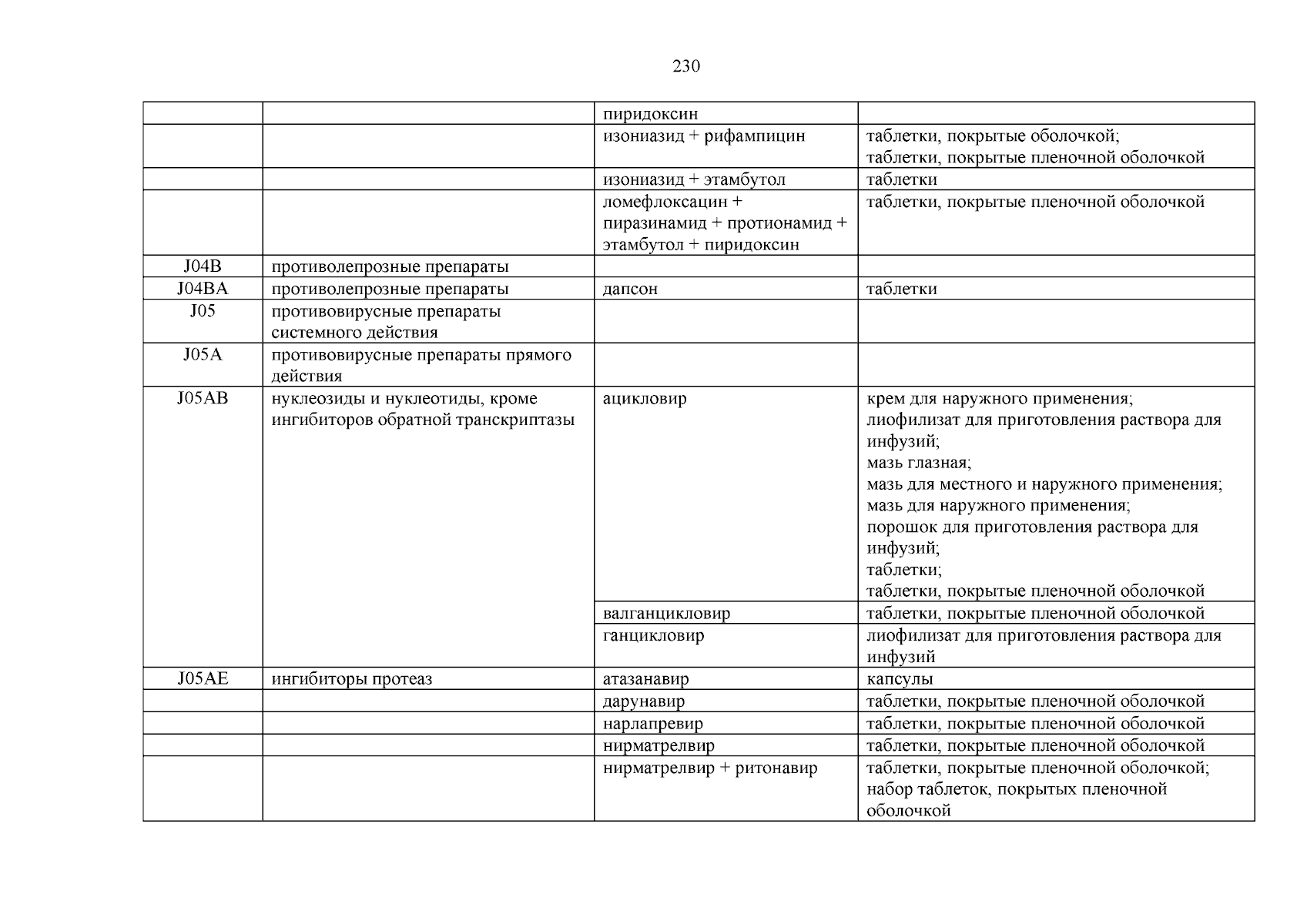 230

| | | | |
|---|---|---|---|
| | | пиридоксин | |
| | | изониазид + рифампицин | таблетки, покрытые оболочкой; таблетки, покрытые пленочной оболочкой |
| | | изониазид + этамбутол | таблетки |
| | | ломефлоксацин + пиразинамид + протионамид + этамбутол + пиридоксин | таблетки, покрытые пленочной оболочкой |
| J04B | противолепрозные препараты | | |
| J04BA | противолепрозные препараты | дапсон | таблетки |
| J05 | противовирусные препараты системного действия | | |
| J05A | противовирусные препараты прямого действия | | |
| J05AB | нуклеозиды и нуклеотиды, кроме ингибиторов обратной транскриптазы | ацикловир | крем для наружного применения; лиофилизат для приготовления раствора для инфузий; мазь глазная; мазь для местного и наружного применения; мазь для наружного применения; порошок для приготовления раствора для инфузий; таблетки; таблетки, покрытые пленочной оболочкой |
| | | валганцикловир | таблетки, покрытые пленочной оболочкой |
| | | ганцикловир | лиофилизат для приготовления раствора для инфузий |
| J05AE | ингибиторы протеаз | атазанавир | капсулы |
| | | дарунавир | таблетки, покрытые пленочной оболочкой |
| | | нарлапревир | таблетки, покрытые пленочной оболочкой |
| | | нирматрелвир | таблетки, покрытые пленочной оболочкой |
| | | нирматрелвир + ритонавир | таблетки, покрытые пленочной оболочкой; набор таблеток, покрытых пленочной оболочкой |